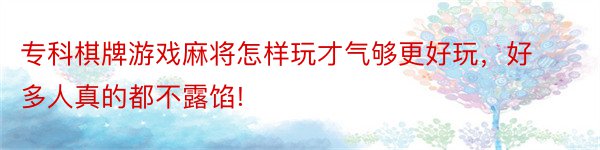 专科棋牌游戏麻将怎样玩才气够更好玩，好多人真的都不露馅!